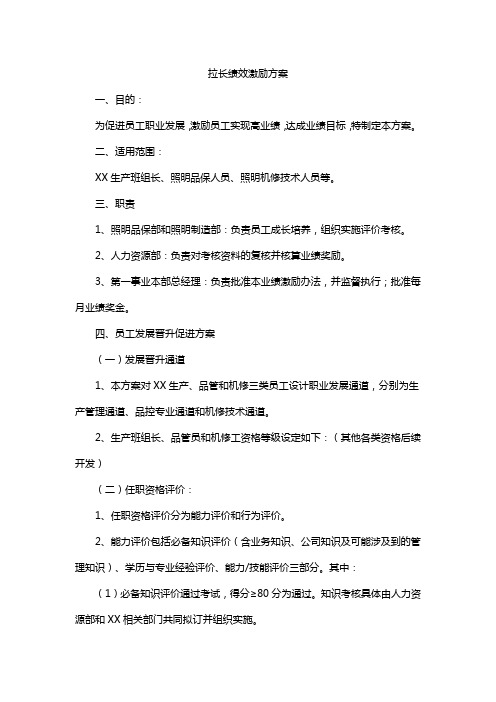 拉长绩效激励方案

一、目的：

为促进员工职业发展，激励员工实现高业绩，达成业绩目标，特制定本方案。

二、适用范围：

XX 生产班组长、照明品保人员、照明机修技术人员等。

三、职责

1、照明品保部和照明制造部：负责员工成长培养，组织实施评价考核。

2、人力资源部：负责对考核资料的复核并核算业绩奖励。

3、第一事业本部总经理：负责批准本业绩激励办法，并监督执行；批准每月业绩奖金。

四、员工发展晋升促进方案

（一）发展晋升通道

1、本方案对 XX 生产、品管和机修三类员工设计职业发展通道，分别为生产管理通道、品控专业通道和机修技术通道。

2、生产班组长、品管员和机修工资格等级设定如下：（其他各类资格后续开发）

（二）任职资格评价：

1、任职资格评价分为能力评价和行为评价。

2、能力评价包括必备知识评价（含业务知识、公司知识及可能涉及到的管理知识）、学历与专业经验评价、能力/技能评价三部分。其中：

（1）必备知识评价通过考试，得分≥80 分为通过。知识考核具体由人力资源部和 XX 相关部门共同拟订并组织实施。